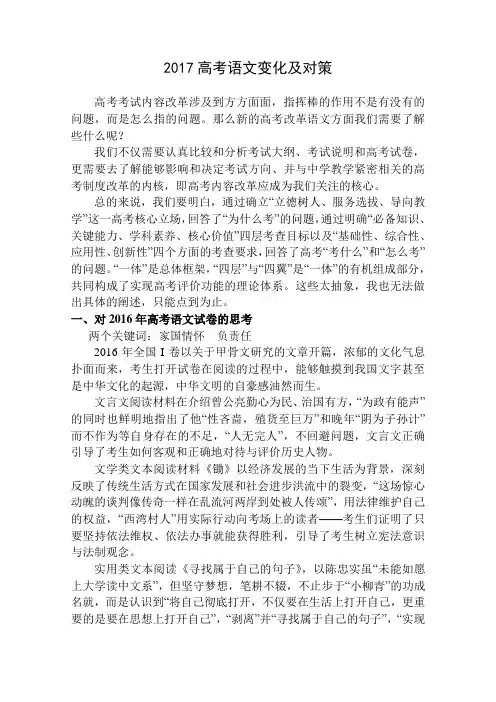 2017 高考语文变化及对策

高考考试内容改革涉及到方方面面，指挥棒的作用不是有没有的问题，而是怎么指的问题。那么新的高考改革语文方面我们需要了解些什么呢？

我们不仅需要认真比较和分析考试大纲、考试说明和高考试卷，更需要去了解能够影响和决定考试方向、并与中学教学紧密相关的高考制度改革的内核，即高考内容改革应成为我们关注的核心。

总的来说，我们要明白，通过确立“立德树人、服务选拔、导向教学”这一高考核心立场，回答了“为什么考”的问题，通过明确“必备知识、关键能力、学科素养、核心价值”四层考查目标以及“基础性、综合性、应用性、创新性”四个方面的考查要求，回答了高考“考什么”和“怎么考”的问题。“一体”是总体框架，“四层”与“四翼”是“一体”的有机组成部分，共同构成了实现高考评价功能的理论体系。这些太抽象，我也无法做出具体的阐述，只能点到为止。

一、对 2016 年高考语文试卷的思考

两个关键词：家国情怀　负责任

2016 年全国 I 卷以关于甲骨文研究的文章开篇，浓郁的文化气息扑面而来，考生打开试卷在阅读的过程中，能够触摸到我国文字甚至是中华文化的起源，中华文明的自豪感油然而生。

文言文阅读材料在介绍曾公亮勤心为民、治国有方，“为政有能声”的同时也鲜明地指出了他“性吝啬，殖货至巨万”和晚年“阴为子孙计”而不作为等自身存在的不足，“人无完人”，不回避问题，文言文正确引导了考生如何客观和正确地对待与评价历史人物。

文学类文本阅读材料《锄》以经济发展的当下生活为背景，深刻反映了传统生活方式在国家发展和社会进步洪流中的裂变，“这场惊心动魄的谈判像传奇一样在乱流河两岸到处被人传颂”，用法律维护自己的权益，“西湾村人”用实际行动向考场上的读者——考生们证明了只要坚持依法维权、依法办事就能获得胜利，引导了考生树立宪法意识与法制观念。

实用类文本阅读《寻找属于自己的句子》，以陈忠实虽“未能如愿上大学读中文系”，但坚守梦想，笔耕不辍，不止步于“小柳青”的功成名就，而是认识到“将自己彻底打开，不仅要在生活上打开自己，更重要的是要在思想上打开自己”，“剥离”并“寻找属于自己的句子”，“实现